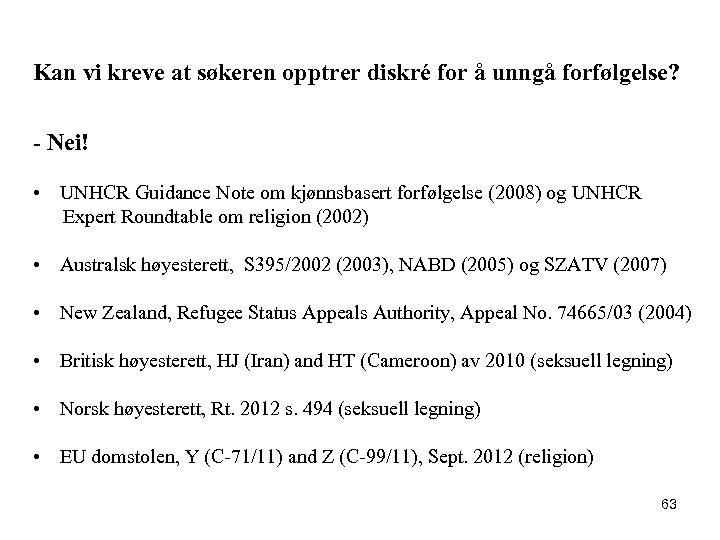 Kan vi kreve at søkeren opptrer diskré for å unngå forfølgelse?

- Nei!

• UNHCR Guidance Note om kjønnsbasert forfølgelse (2008) og UNHCR Expert Roundtable om religion (2002)

• Australsk høyesterett, S395/2002 (2003), NABD (2005) og SZATV (2007)

• New Zealand, Refugee Status Appeals Authority, Appeal No. 74665/03 (2004)

• Britisk høyesterett, HJ (Iran) and HT (Cameroon) av 2010 (seksuell legning)

• Norsk høyesterett, Rt. 2012 s. 494 (seksuell legning)

• EU domstolen, Y (C-71/11) and Z (C-99/11), Sept. 2012 (religion)

63